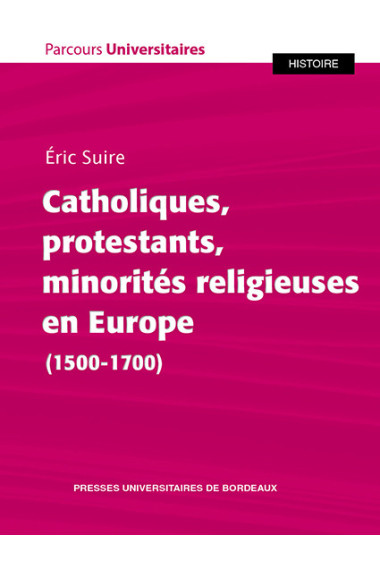 Parcours Universitaires

HISTOIRE

Éric Suire

Catholiques, protestants, minorités religieuses en Europe

(1500-1700)

PRESSES UNIVERSITAIRES DE BORDEAUX